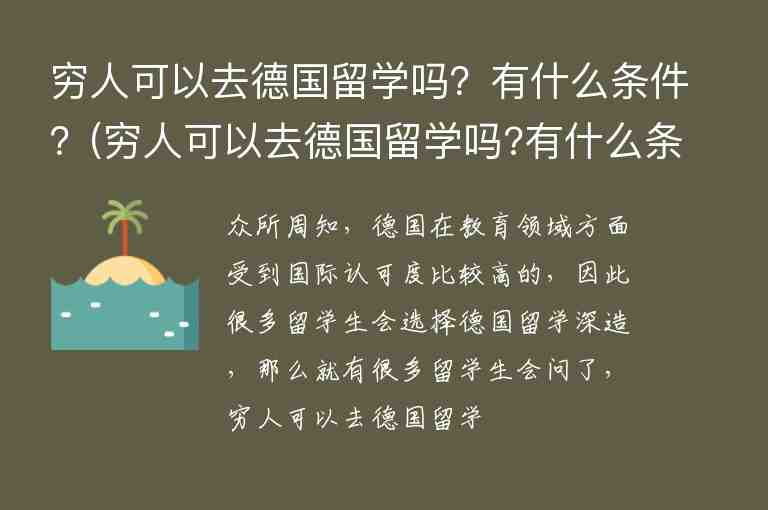 穷人可以去德国留学吗？有什么条件？(穷人可以去德国留学吗?有什么条

众所周知，德国在教育领域方面受到国际认可度比较高的，因此很多留学生会选择德国留学深造，那么就有很多留学生会问了，穷人可以去德国留学